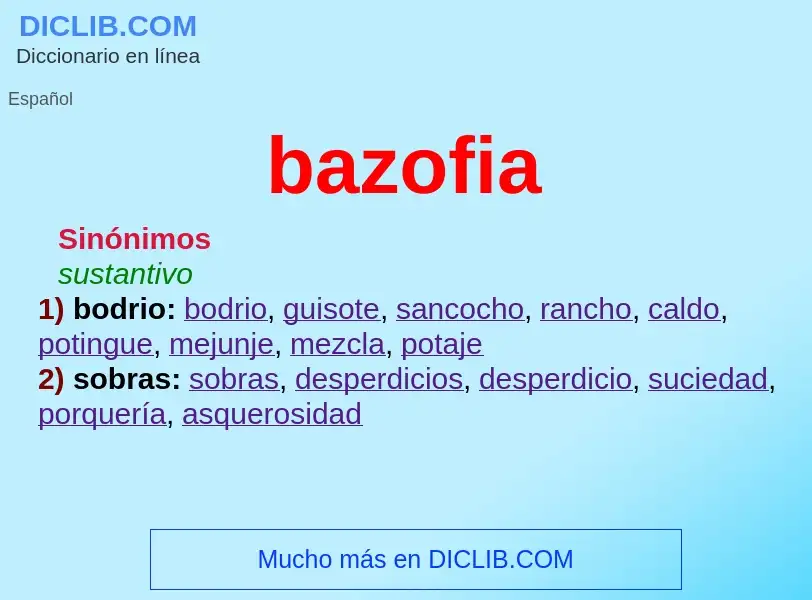 DICLIB.COM
Diccionario en línea

Español

bazofia

Sinónimos
sustantivo
1) bodrio: bodrio, guisote, sancocho, rancho, caldo, potingue, mejunje, mezcla, potaje
2) sobras: sobras, desperdicios, desperdicio, suciedad, porquería, asquerosidad

Mucho más en DICLIB.COM